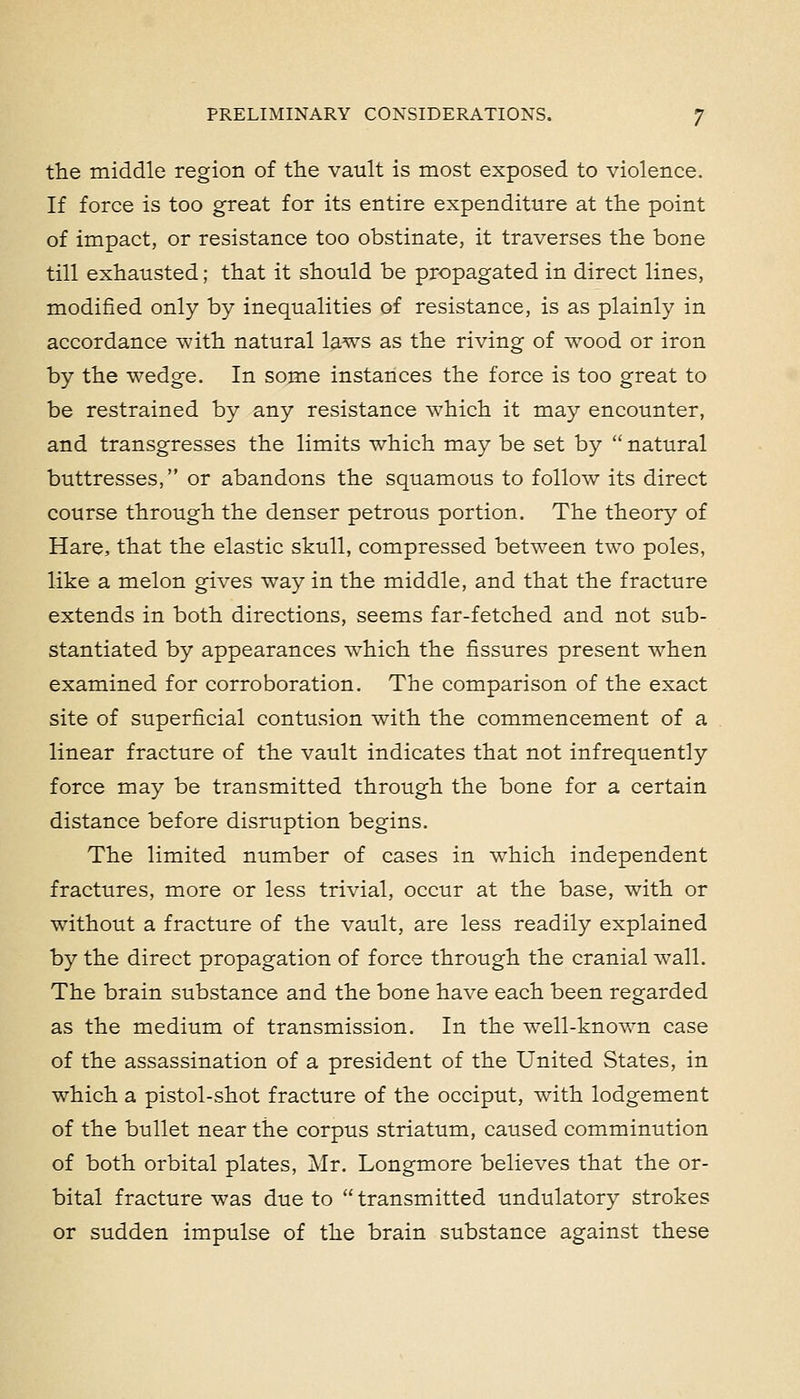 PRELIMINARY CONSIDERATIONS. 7

the middle region of the vault is most exposed to violence. If force is too great for its entire expenditure at the point of impact, or resistance too obstinate, it traverses the bone till exhausted; that it should be propagated in direct lines, modified only by inequalities of resistance, is as plainly in accordance with natural laws as the riving of wood or iron by the wedge. In some instances the force is too great to be restrained by any resistance which it may encounter, and transgresses the limits which may be set by "natural buttresses," or abandons the squamous to follow its direct course through the denser petrous portion. The theory of Hare, that the elastic skull, compressed between two poles, like a melon gives way in the middle, and that the fracture extends in both directions, seems far-fetched and not substantiated by appearances which the fissures present when examined for corroboration. The comparison of the exact site of superficial contusion with the commencement of a linear fracture of the vault indicates that not infrequently force may be transmitted through the bone for a certain distance before disruption begins.

The limited number of cases in which independent fractures, more or less trivial, occur at the base, with or without a fracture of the vault, are less readily explained by the direct propagation of force through the cranial wall. The brain substance and the bone have each been regarded as the medium of transmission. In the well-known case of the assassination of a president of the United States, in which a pistol-shot fracture of the occiput, with lodgement of the bullet near the corpus striatum, caused comminution of both orbital plates, Mr. Longmore believes that the orbital fracture was due to "transmitted undulatory strokes or sudden impulse of the brain substance against these